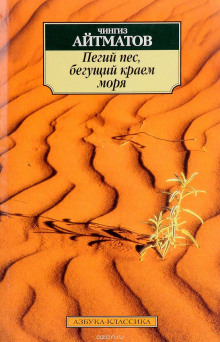 ЧИНГИЗ
АЙТМАТОВ

Пегий пес, бегущий краем моря

АЗБУКА-КЛАССИКА

ozon.ru